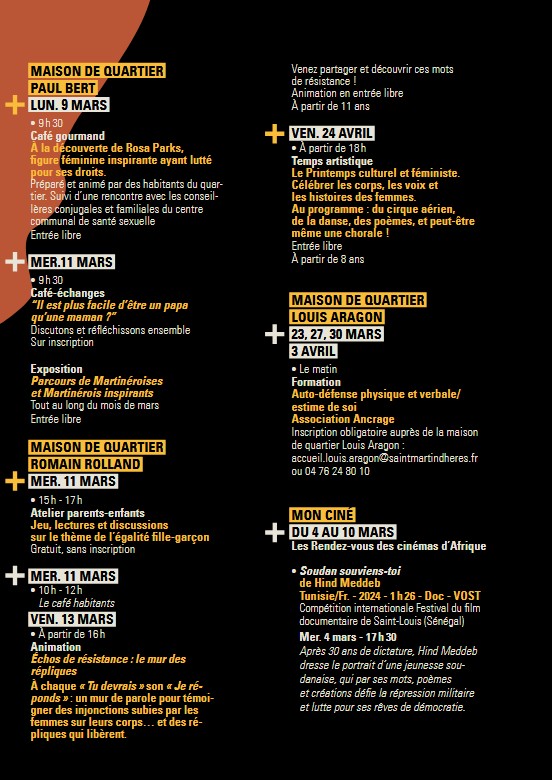 MAISON DE QUARTIER
PAUL BERT
LUN. 9 MARS

• 9 h 30
Café gourmand
À la découverte de Rosa Parks, figure féminine inspirante ayant lutté pour ses droits.
Préparé et animé par des habitants du quartier. Suivi d'une rencontre avec les conseillères conjugales et familiales du centre communal de santé sexuelle
Entrée libre

MER.11 MARS
• 9 h 30
Café-échanges
"Il est plus facile d'être un papa qu'une maman ?"
Discutons et réfléchissons ensemble
Sur inscription

Exposition
Parcours de Martinéroises et Martinérois inspirants
Tout au long du mois de mars
Entrée libre

MAISON DE QUARTIER
ROMAIN ROLLAND
MER. 11 MARS
• 15 h - 17 h
Atelier parents-enfants
Jeu, lectures et discussions sur le thème de l'égalité fille-garçon
Gratuit, sans inscription

MER. 11 MARS
• 10 h - 12 h
Le café habitants
VEN. 13 MARS
• À partir de 16 h
Animation
Échos de résistance : le mur des répliques
À chaque « Tu devrais » son « Je réponds » : un mur de parole pour témoigner des injonctions subies par les femmes sur leurs corps… et des répliques qui libèrent.

Venez partager et découvrir ces mots de résistance !
Animation en entrée libre
À partir de 11 ans

VEN. 24 AVRIL
• À partir de 18 h
Temps artistique
Le Printemps culturel et féministe. Célébrer les corps, les voix et les histoires des femmes.
Au programme : du cirque aérien, de la danse, des poèmes, et peut-être même une chorale !
Entrée libre
À partir de 8 ans

MAISON DE QUARTIER
LOUIS ARAGON
23, 27, 30 MARS
3 AVRIL
• Le matin
Formation
Auto-défense physique et verbale/ estime de soi
Association Ancrage
Inscription obligatoire auprès de la maison de quartier Louis Aragon :
accueil.louis.aragon@saintmartindheres.fr
ou 04 76 24 80 10

MON CINÉ
DU 4 AU 10 MARS
Les Rendez-vous des cinémas d'Afrique

• Soudan souviens-toi de Hind Meddeb
Tunisie/Fr. - 2024 - 1 h 26 - Doc - VOST
Compétition internationale Festival du film documentaire de Saint-Louis (Sénégal)
Mer. 4 mars - 17 h 30
Après 30 ans de dictature, Hind Meddeb dresse le portrait d'une jeunesse soudanaise, qui par ses mots, poèmes et créations défie la répression militaire et lutte pour ses rêves de démocratie.